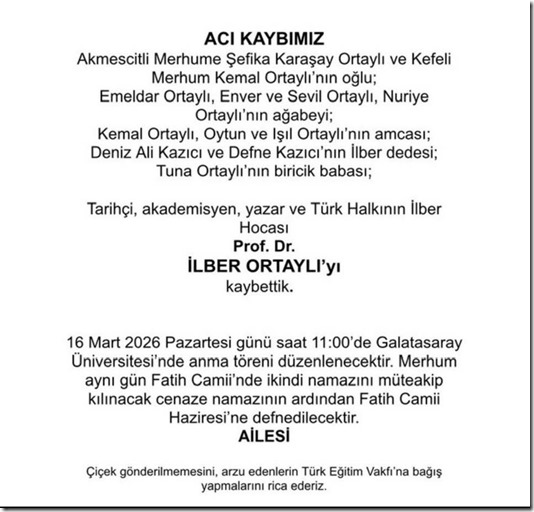 ACI KAYBIMIZ
Akmescitli Merhume Şefika Karaşay Ortaylı ve Kefeli Merhum Kemal Ortaylı'nın oğlu;
Emeldar Ortaylı, Enver ve Sevil Ortaylı, Nuriye Ortaylı'nın ağabeyi;
Kemal Ortaylı, Oytun ve Işıl Ortaylı'nın amcası;
Deniz Ali Kazıcı ve Defne Kazıcı'nın İlber dedesi;
Tuna Ortaylı'nın biricik babası;

Tarihçi, akademisyen, yazar ve Türk Halkının İlber Hocası
Prof. Dr.
İLBER ORTAYLI'yı
kaybettik.

16 Mart 2026 Pazartesi günü saat 11:00'de Galatasaray Üniversitesi'nde anma töreni düzenlenecektir. Merhum aynı gün Fatih Camii'nde ikindi namazını müteakip kılınacak cenaze namazının ardından Fatih Camii Haziresi'ne defnedilecektir.
AİLESİ

Çiçek gönderilmemesini, arzu edenlerin Türk Eğitim Vakfı'na bağış yapmalarını rica ederiz.